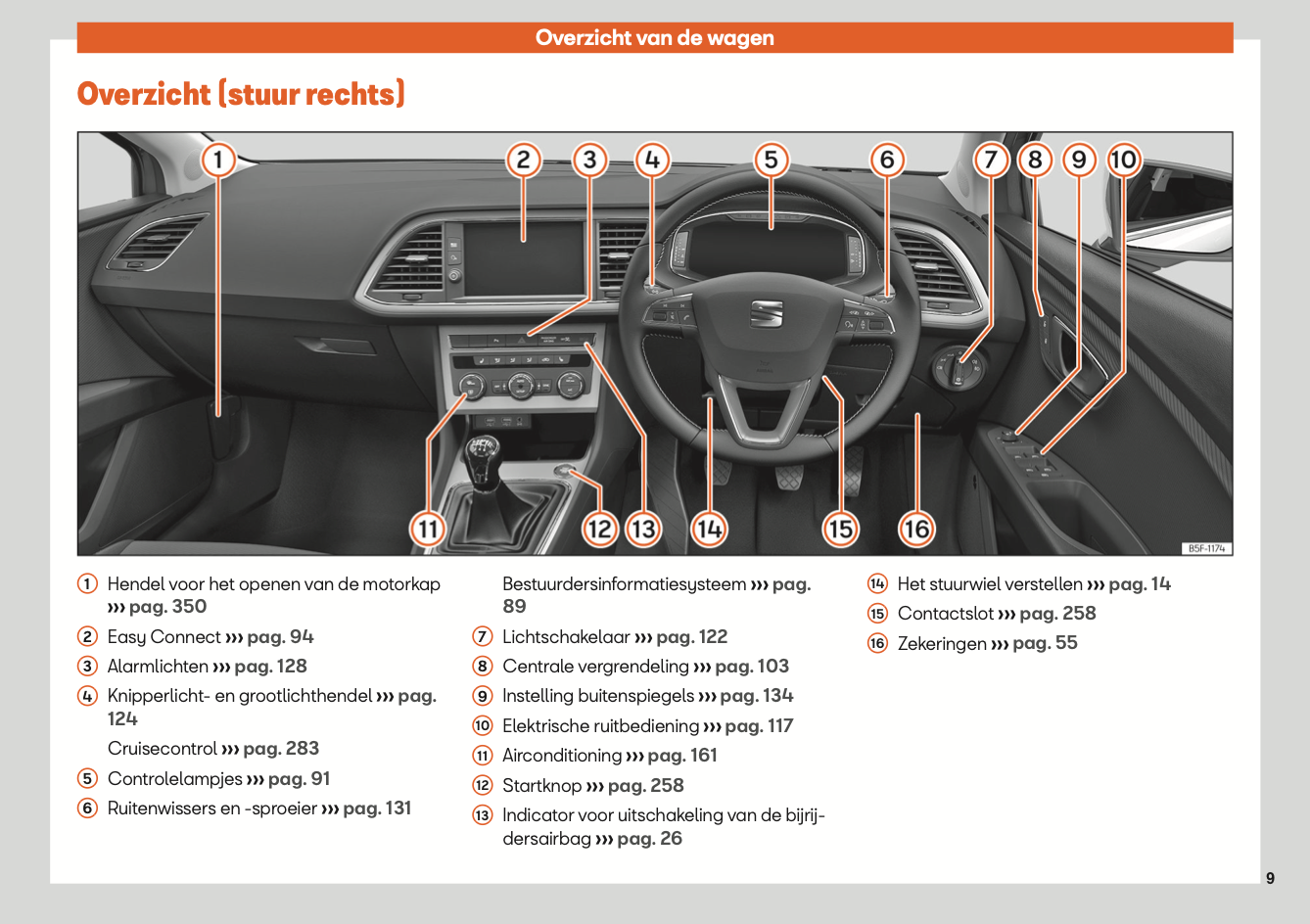 Overzicht van de wagen

Overzicht (stuur rechts)

1 2 3 4 5 6 7 8 9 10

11 12 13 14 15 16

B5F-1174

1 Hendel voor het openen van de motorkap ››› pag. 350

2 Easy Connect ››› pag. 94

3 Alarmlichten ››› pag. 128

4 Knipperlicht- en grootlichthendel ››› pag. 124

Cruisecontrol ››› pag. 283

5 Controlelampjes ››› pag. 91

6 Ruitenwissers en -sproeier ››› pag. 131

Bestuurdersinformatiesysteem ››› pag. 89

7 Lichtschakelaar ››› pag. 122

8 Centrale vergrendeling ››› pag. 103

9 Instelling buitenspiegels ››› pag. 134

10 Elektrische ruitbediening ››› pag. 117

11 Airconditioning ››› pag. 161

12 Startknop ››› pag. 258

13 Indicator voor uitschakeling van de bijrijdersairbag ››› pag. 26

14 Het stuurwiel verstellen ››› pag. 14

15 Contactslot ››› pag. 258

16 Zekeringen ››› pag. 55

9